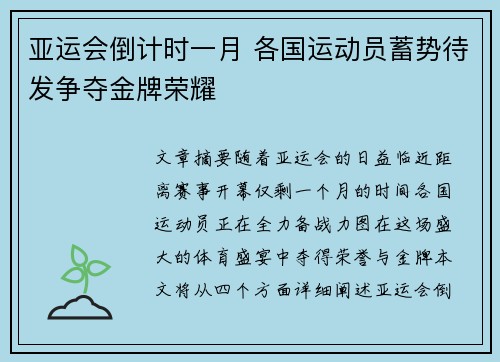 亚运会倒计时一月 各国运动员蓄势待发争夺金牌荣耀

文章摘要随着亚运会的日益临近距离赛事开幕仅剩一个月的时间各国运动员正在全力备战力图在这场盛大的体育盛宴中夺得荣誉与金牌本文将从四个方面详细阐述亚运会倒